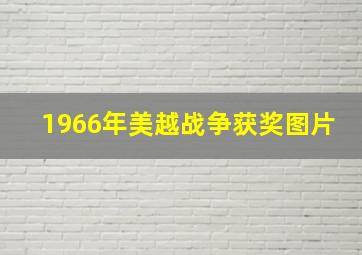 1966年美越战争获奖图片